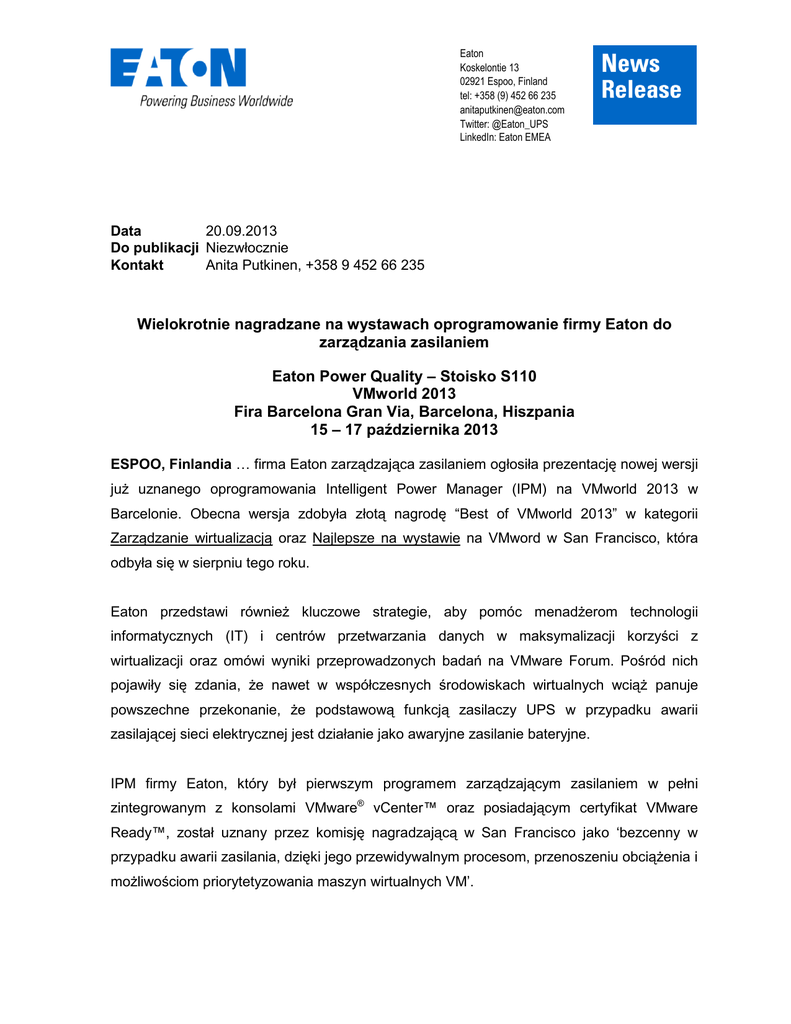 EATON
Powering Business Worldwide

Eaton
Koskelontie 13
02921 Espoo, Finland
tel: +358 (9) 452 66 235
anitaputkinen@eaton.com
Twitter: @Eaton_UPS
LinkedIn: Eaton EMEA

News Release

Data 20.09.2013
Do publikacji Niezwłocznie
Kontakt Anita Putkinen, +358 9 452 66 235

Wielokrotnie nagradzane na wystawach oprogramowanie firmy Eaton do zarządzania zasilaniem

Eaton Power Quality – Stoisko S110
VMworld 2013
Fira Barcelona Gran Via, Barcelona, Hiszpania
15 – 17 października 2013

ESPOO, Finlandia … firma Eaton zarządzająca zasilaniem ogłosiła prezentację nowej wersji już uznanego oprogramowania Intelligent Power Manager (IPM) na VMworld 2013 w Barcelonie. Obecna wersja zdobyła złotą nagrodę “Best of VMworld 2013” w kategorii Zarządzanie wirtualizacją oraz Najlepsze na wystawie na VMword w San Francisco, która odbyła się w sierpniu tego roku.

Eaton przedstawi również kluczowe strategie, aby pomóc menadżerom technologii informatycznych (IT) i centrów przetwarzania danych w maksymalizacji korzyści z wirtualizacji oraz omówi wyniki przeprowadzonych badań na VMware Forum. Pośród nich pojawiły się zdania, że nawet w współczesnych środowiskach wirtualnych wciąż panuje powszechne przekonanie, że podstawową funkcją zasilaczy UPS w przypadku awarii zasilającej sieci elektrycznej jest działanie jako awaryjne zasilanie bateryjne.

IPM firmy Eaton, który był pierwszym programem zarządzającym zasilaniem w pełni zintegrowanym z konsolami VMware® vCenter™ oraz posiadającym certyfikat VMware Ready™, został uznany przez komisję nagradzającą w San Francisco jako ‘bezcenny w przypadku awarii zasilania, dzięki jego przewidywalnym procesom, przenoszeniu obciążenia i możliwościom priorytetyzowania maszyn wirtualnych VM’.